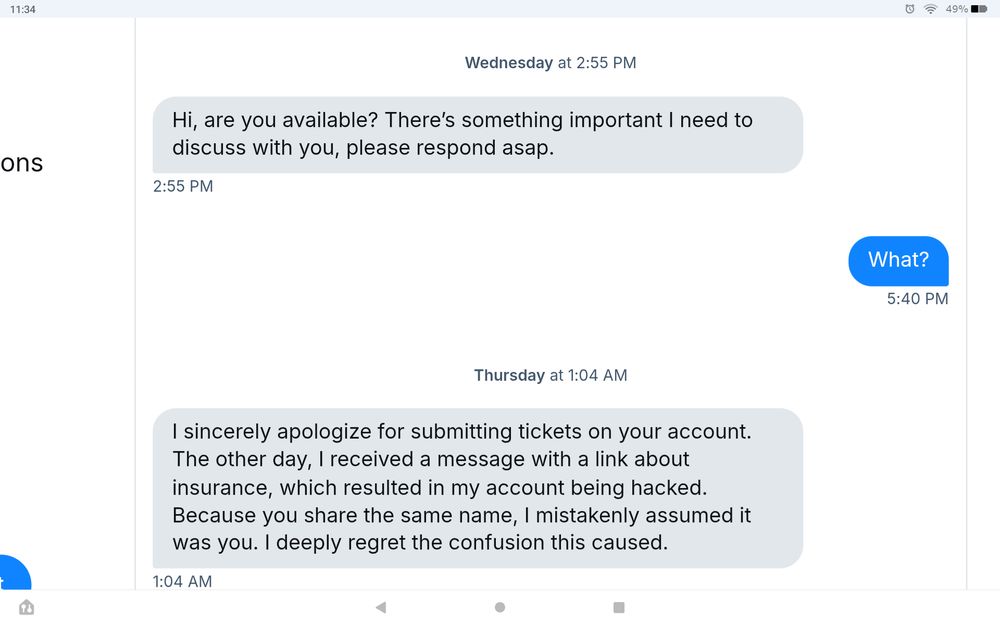 11:34

49%

ons

Wednesday at 2:55 PM

Hi, are you available? There's something important I need to discuss with you, please respond asap.

2:55 PM

What?

5:40 PM

Thursday at 1:04 AM

I sincerely apologize for submitting tickets on your account. The other day, I received a message with a link about insurance, which resulted in my account being hacked. Because you share the same name, I mistakenly assumed it was you. I deeply regret the confusion this caused.

1:04 AM